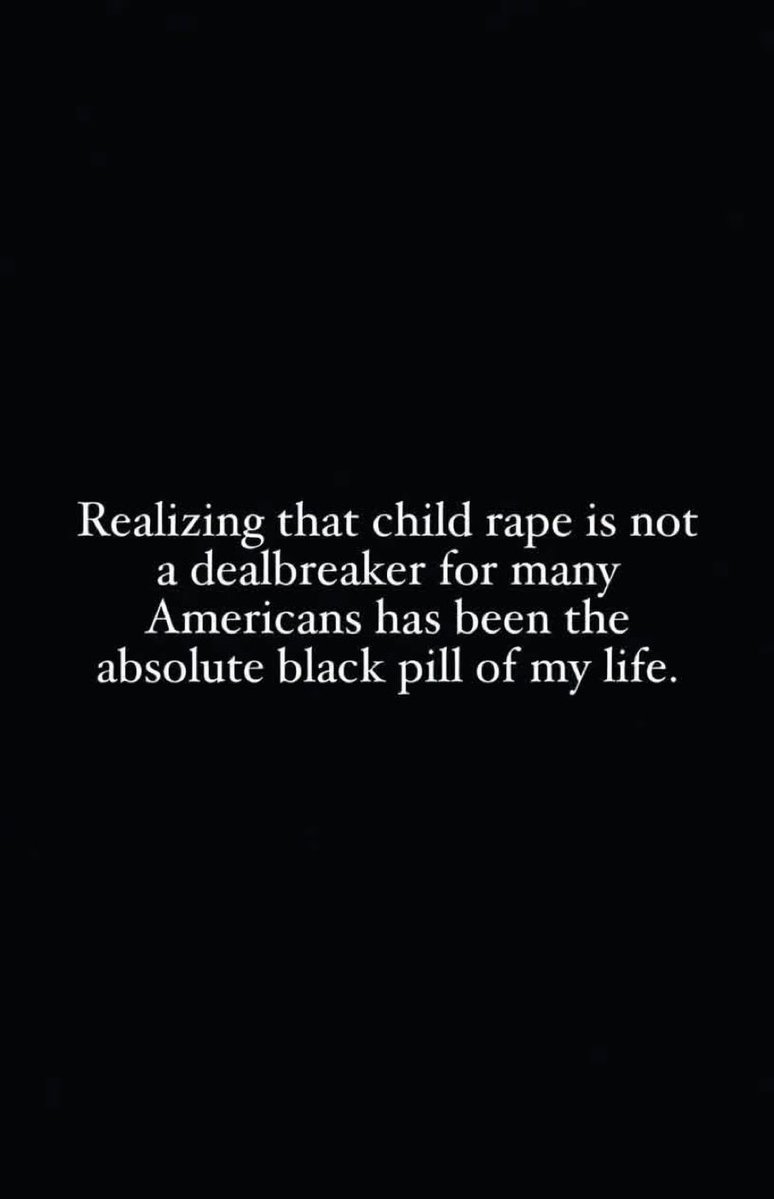 Realizing that child rape is not a dealbreaker for many Americans has been the absolute black pill of my life.